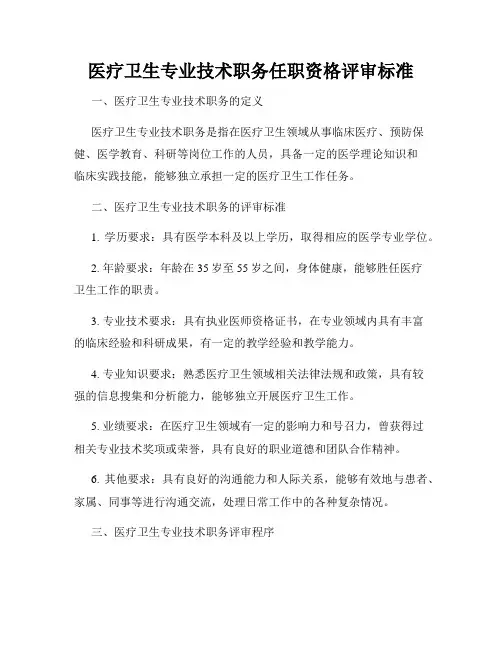 医疗卫生专业技术职务任职资格评审标准

一、医疗卫生专业技术职务的定义

医疗卫生专业技术职务是指在医疗卫生领域从事临床医疗、预防保健、医学教育、科研等岗位工作的人员，具备一定的医学理论知识和临床实践技能，能够独立承担一定的医疗卫生工作任务。

二、医疗卫生专业技术职务的评审标准

1. 学历要求：具有医学本科及以上学历，取得相应的医学专业学位。

2. 年龄要求：年龄在 35 岁至 55 岁之间，身体健康，能够胜任医疗卫生工作的职责。

3. 专业技术要求：具有执业医师资格证书，在专业领域内具有丰富的临床经验和科研成果，有一定的教学经验和教学能力。

4. 专业知识要求：熟悉医疗卫生领域相关法律法规和政策，具有较强的信息搜集和分析能力，能够独立开展医疗卫生工作。

5. 业绩要求：在医疗卫生领域有一定的影响力和号召力，曾获得过相关专业技术奖项或荣誉，具有良好的职业道德和团队合作精神。

6. 其他要求：具有良好的沟通能力和人际关系，能够有效地与患者、家属、同事等进行沟通交流，处理日常工作中的各种复杂情况。

三、医疗卫生专业技术职务评审程序